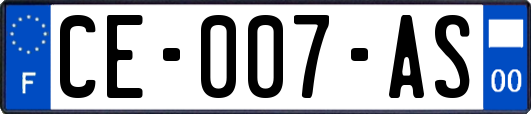 F

CE-007-AS

00